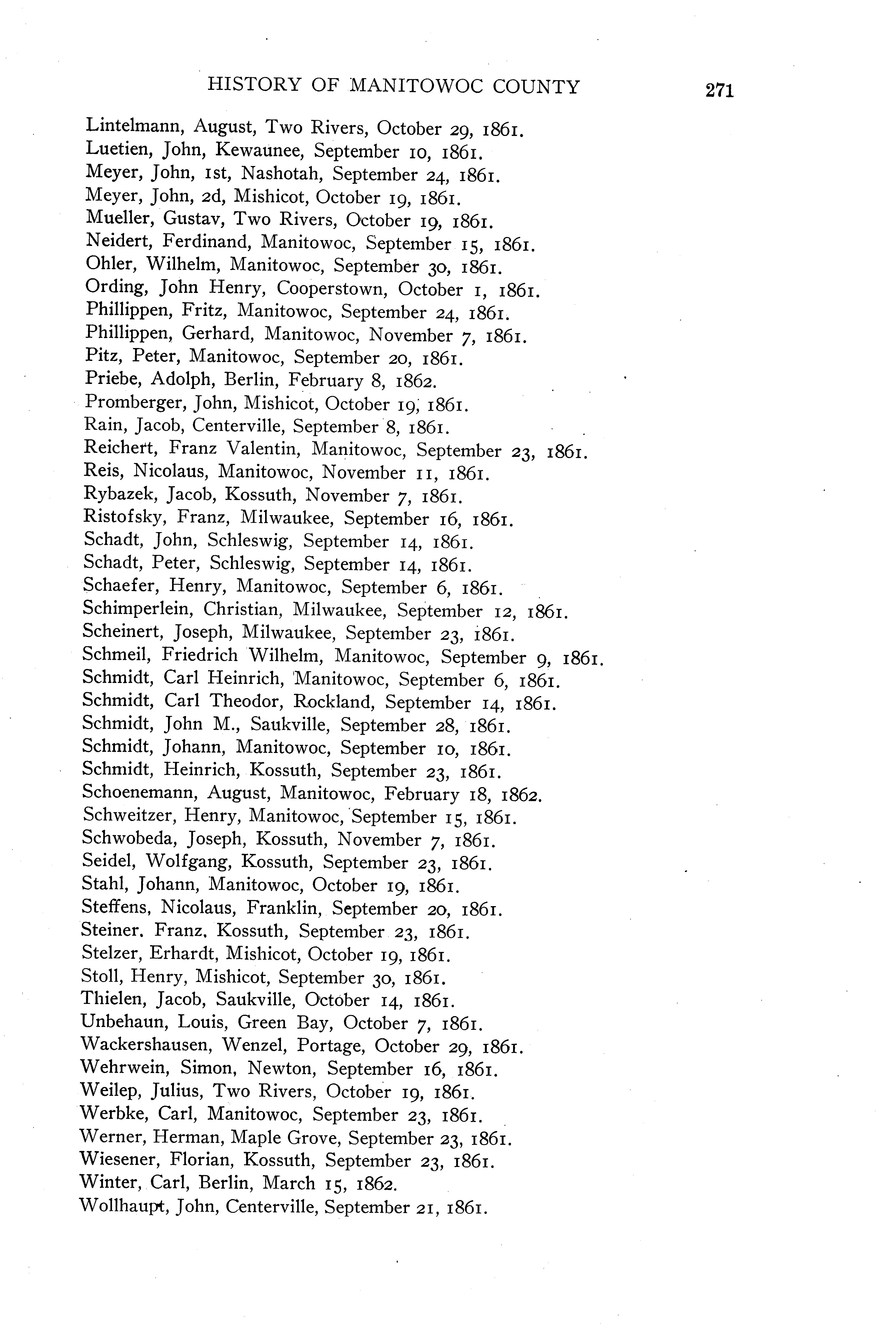 HISTORY OF MANITOWOC COUNTY 271

Lintelmann, August, Two Rivers, October 29, 1861.
Luetien, John, Kewaunee, September 10, 1861.
Meyer, John, 1st, Nashotah, September 24, 1861.
Meyer, John, 2d, Mishicot, October 19, 1861.
Mueller, Gustav, Two Rivers, October 19, 1861.
Neidert, Ferdinand, Manitowoc, September 15, 1861.
Ohler, Wilhelm, Manitowoc, September 30, 1861.
Ording, John Henry, Cooperstown, October 1, 1861.
Phillippen, Fritz, Manitowoc, September 24, 1861.
Phillippen, Gerhard, Manitowoc, November 7, 1861.
Pitz, Peter, Manitowoc, September 20, 1861.
Priebe, Adolph, Berlin, February 8, 1862.
Promberger, John, Mishicot, October 19, 1861.
Rain, Jacob, Centerville, September 8, 1861.
Reichert, Franz Valentin, Manitowoc, September 23, 1861.
Reis, Nicolaus, Manitowoc, November 11, 1861.
Rybazek, Jacob, Kossuth, November 7, 1861.
Ristofsky, Franz, Milwaukee, September 16, 1861.
Schadt, John, Schleswig, September 14, 1861.
Schadt, Peter, Schleswig, September 14, 1861.
Schaefer, Henry, Manitowoc, September 6, 1861.
Schimperlein, Christian, Milwaukee, September 12, 1861.
Scheinert, Joseph, Milwaukee, September 23, 1861.
Schmeil, Friedrich Wilhelm, Manitowoc, September 9, 1861.
Schmidt, Carl Heinrich, Manitowoc, September 6, 1861.
Schmidt, Carl Theodor, Rockland, September 14, 1861.
Schmidt, John M., Saukville, September 28, 1861.
Schmidt, Johann, Manitowoc, September 10, 1861.
Schmidt, Heinrich, Kossuth, September 23, 1861.
Schoenemann, August, Manitowoc, February 18, 1862.
Schweitzer, Henry, Manitowoc, September 15, 1861.
Schwobeda, Joseph, Kossuth, November 7, 1861.
Seidel, Wolfgang, Kossuth, September 23, 1861.
Stahl, Johann, Manitowoc, October 19, 1861.
Steffens, Nicolaus, Franklin, September 20, 1861.
Steiner. Franz. Kossuth, September 23, 1861.
Stelzer, Erhardt, Mishicot, October 19, 1861.
Stoll, Henry, Mishicot, September 30, 1861.
Thielen, Jacob, Saukville, October 14, 1861.
Unbehaun, Louis, Green Bay, October 7, 1861.
Wackershausen, Wenzel, Portage, October 29, 1861.
Wehrwein, Simon, Newton, September 16, 1861.
Weilep, Julius, Two Rivers, October 19, 1861.
Werbke, Carl, Manitowoc, September 23, 1861.
Werner, Herman, Maple Grove, September 23, 1861.
Wiesener, Florian, Kossuth, September 23, 1861.
Winter, Carl, Berlin, March 15, 1862.
Wollhaupt, John, Centerville, September 21, 1861.